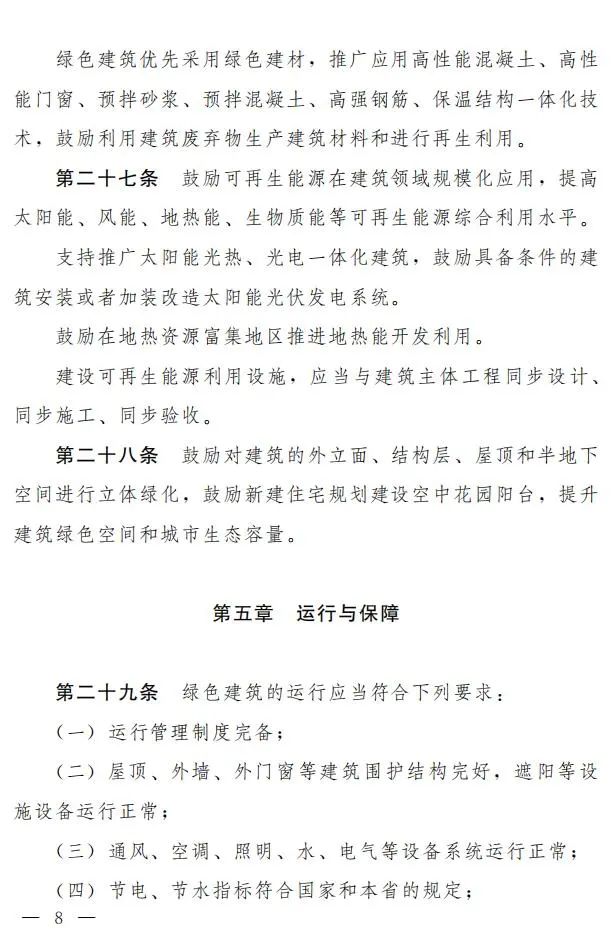 绿色建筑优先采用绿色建材，推广应用高性能混凝土、高性能门窗、预拌砂浆、预拌混凝土、高强钢筋、保温结构一体化技术，鼓励利用建筑废弃物生产建筑材料和进行再生利用。

第二十七条　鼓励可再生能源在建筑领域规模化应用，提高太阳能、风能、地热能、生物质能等可再生能源综合利用水平。

支持推广太阳能光热、光电一体化建筑，鼓励具备条件的建筑安装或者加装改造太阳能光伏发电系统。

鼓励在地热资源富集地区推进地热能开发利用。

建设可再生能源利用设施，应当与建筑主体工程同步设计、同步施工、同步验收。

第二十八条　鼓励对建筑的外立面、结构层、屋顶和半地下空间进行立体绿化，鼓励新建住宅规划建设空中花园阳台，提升建筑绿色空间和城市生态容量。

第五章　运行与保障

第二十九条　绿色建筑的运行应当符合下列要求：

（一）运行管理制度完备；

（二）屋顶、外墙、外门窗等建筑围护结构完好，遮阳等设施设备运行正常；

（三）通风、空调、照明、水、电气等设备系统运行正常；

（四）节电、节水指标符合国家和本省的规定；

— 8 —